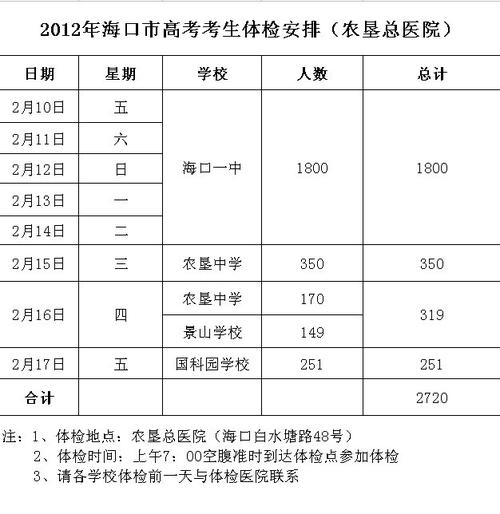 2012年海口市高考考生体检安排（农垦总医院）

| 日期 | 星期 | 学校 | 人数 | 总计 |
|---|---|---|---|---|
| 2月10日 | 五 | 海口一中 | 1800 | 1800 |
| 2月11日 | 六 | | | |
| 2月12日 | 日 | | | |
| 2月13日 | 一 | | | |
| 2月14日 | 二 | | | |
| 2月15日 | 三 | 农垦中学 | 350 | 350 |
| 2月16日 | 四 | 农垦中学 | 170 | 319 |
| | | 景山学校 | 149 | |
| 2月17日 | 五 | 国科园学校 | 251 | 251 |
| 合计 | | | | 2720 |

注：1、体检地点：农垦总医院（海口白水塘路48号）
2、体检时间：上午7：00空腹准时到达体检点参加体检
3、请各学校体检前一天与体检医院联系